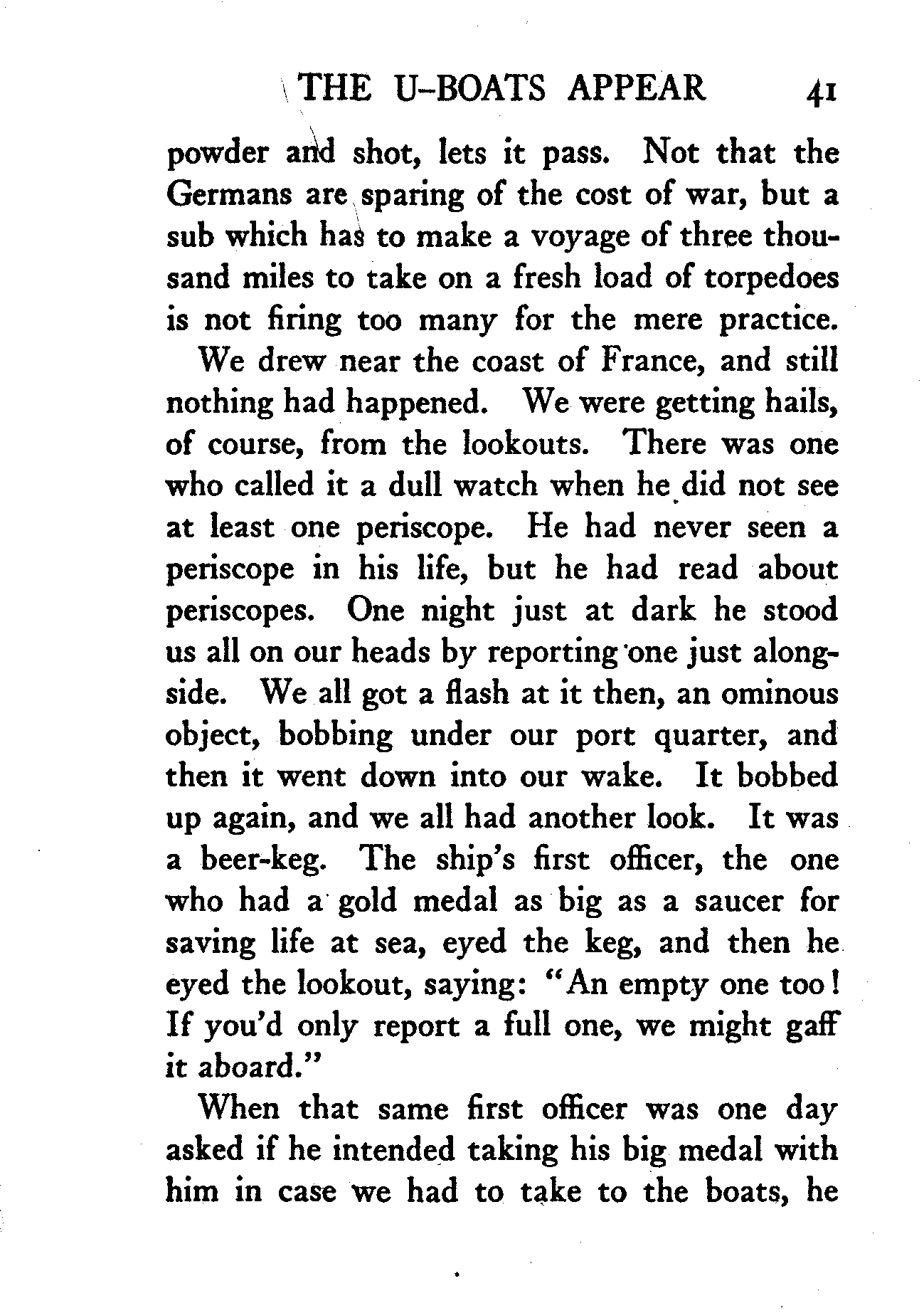 THE U-BOATS APPEAR 41

powder and shot, lets it pass. Not that the Germans are sparing of the cost of war, but a sub which has to make a voyage of three thousand miles to take on a fresh load of torpedoes is not firing too many for the mere practice.

We drew near the coast of France, and still nothing had happened. We were getting hails, of course, from the lookouts. There was one who called it a dull watch when he did not see at least one periscope. He had never seen a periscope in his life, but he had read about periscopes. One night just at dark he stood us all on our heads by reporting one just alongside. We all got a flash at it then, an ominous object, bobbing under our port quarter, and then it went down into our wake. It bobbed up again, and we all had another look. It was a beer-keg. The ship's first officer, the one who had a gold medal as big as a saucer for saving life at sea, eyed the keg, and then he eyed the lookout, saying: "An empty one too! If you'd only report a full one, we might gaff it aboard."

When that same first officer was one day asked if he intended taking his big medal with him in case we had to take to the boats, he